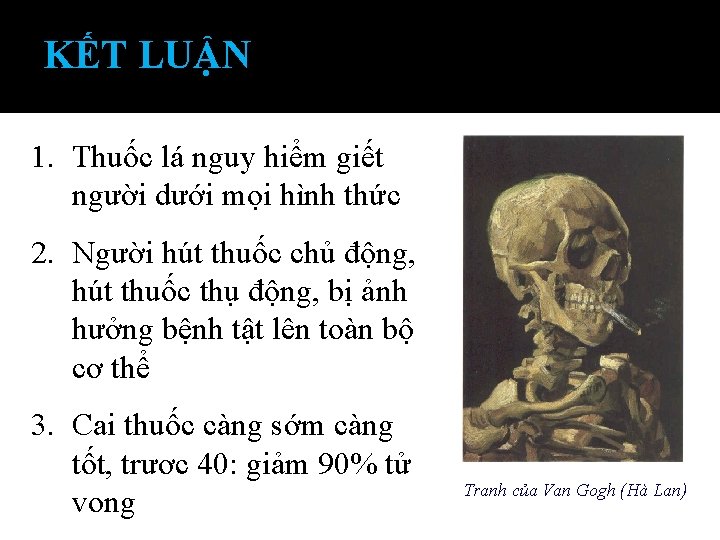 KẾT LUẬN

1. Thuốc lá nguy hiểm giết người dưới mọi hình thức

2. Người hút thuốc chủ động, hút thuốc thụ động, bị ảnh hưởng bệnh tật lên toàn bộ cơ thể

3. Cai thuốc càng sớm càng tốt, trươc 40: giảm 90% tử vong

Tranh của Van Gogh (Hà Lan)